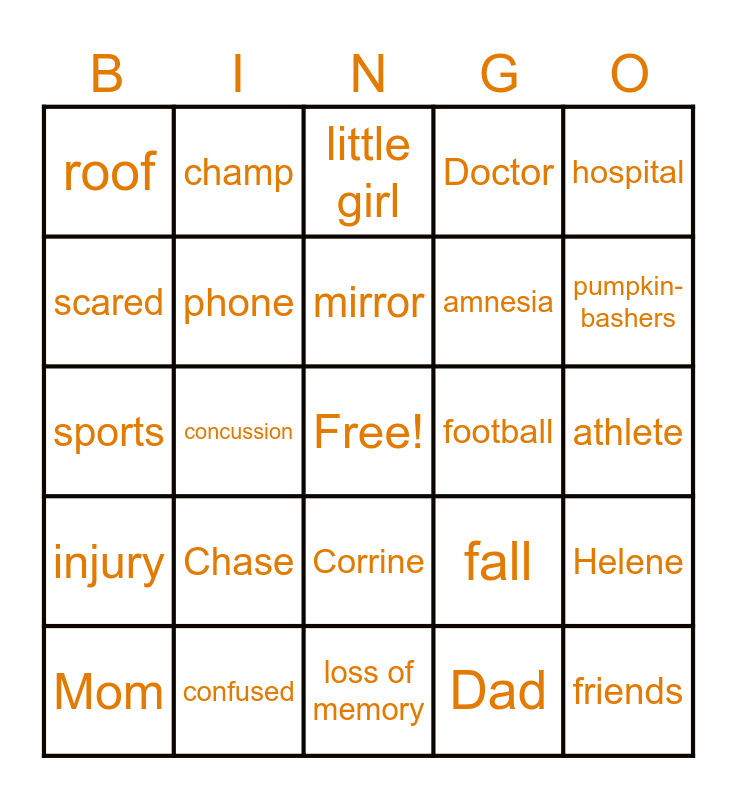 | B | I | N | G | O |
|---|---|---|---|---|
| roof | champ | little girl | Doctor | hospital |
| scared | phone | mirror | amnesia | pumpkin-bashers |
| sports | concussion | Free! | football | athlete |
| injury | Chase | Corrine | fall | Helene |
| Mom | confused | loss of memory | Dad | friends |